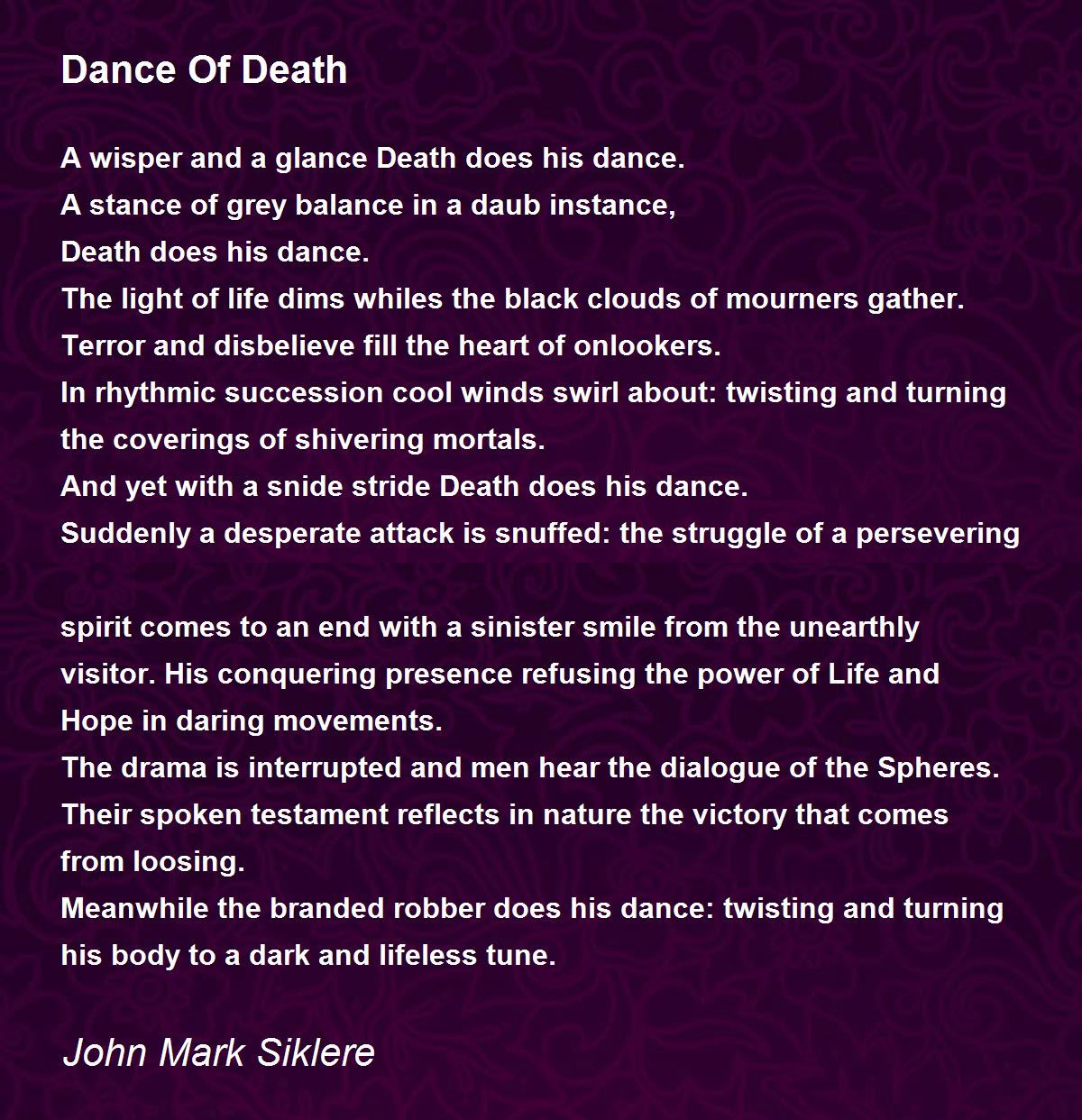 Dance Of Death

A wisper and a glance Death does his dance.
A stance of grey balance in a daub instance,
Death does his dance.
The light of life dims whiles the black clouds of mourners gather.
Terror and disbelieve fill the heart of onlookers.
In rhythmic succession cool winds swirl about: twisting and turning the coverings of shivering mortals.
And yet with a snide stride Death does his dance.
Suddenly a desperate attack is snuffed: the struggle of a persevering

spirit comes to an end with a sinister smile from the unearthly visitor. His conquering presence refusing the power of Life and Hope in daring movements.
The drama is interrupted and men hear the dialogue of the Spheres.
Their spoken testament reflects in nature the victory that comes from loosing.
Meanwhile the branded robber does his dance: twisting and turning his body to a dark and lifeless tune.

John Mark Siklere